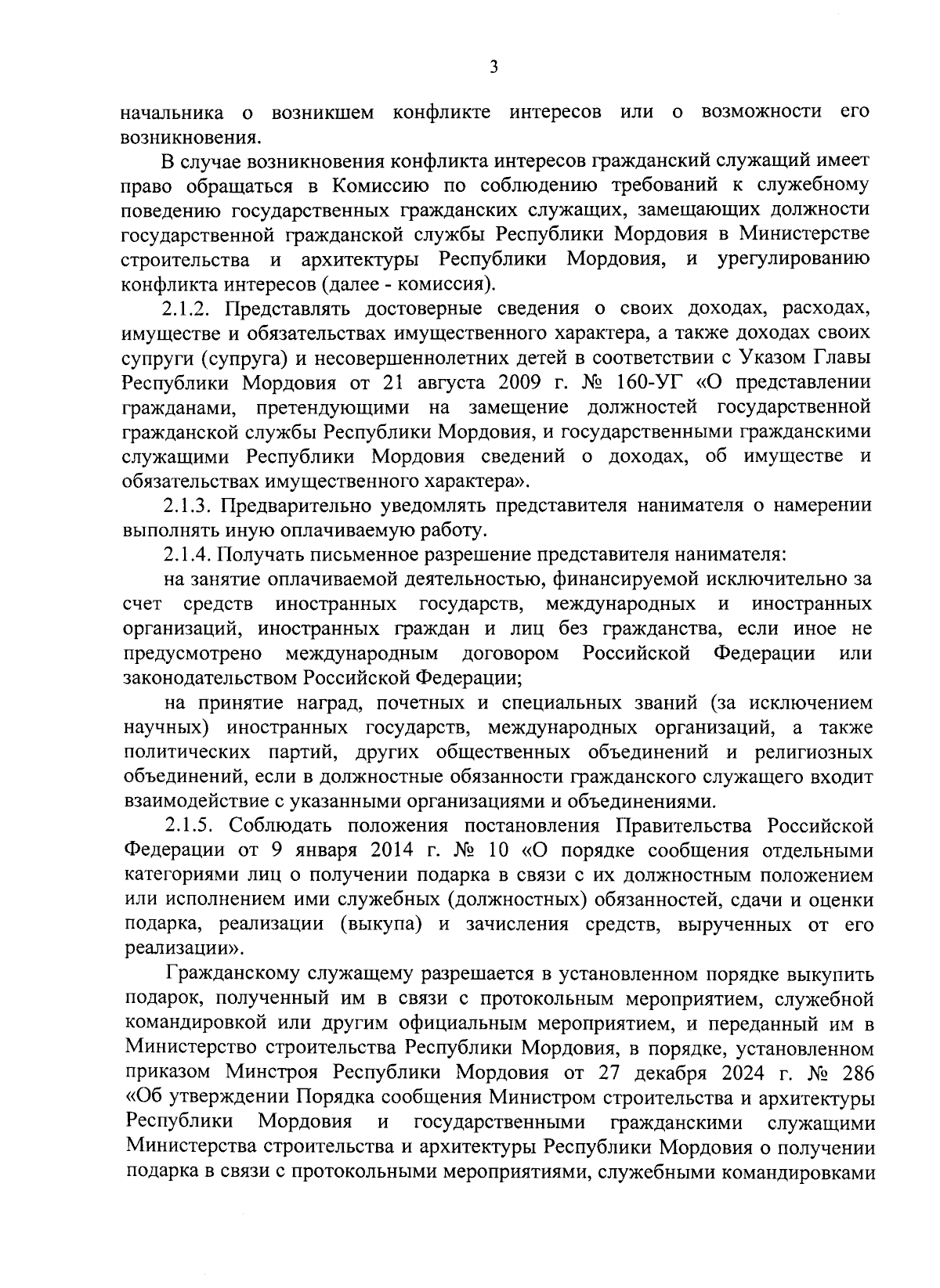 3

начальника о возникшем конфликте интересов или о возможности его возникновения.

В случае возникновения конфликта интересов гражданский служащий имеет право обращаться в Комиссию по соблюдению требований к служебному поведению государственных гражданских служащих, замещающих должности государственной гражданской службы Республики Мордовия в Министерстве строительства и архитектуры Республики Мордовия, и урегулированию конфликта интересов (далее - комиссия).

2.1.2. Представлять достоверные сведения о своих доходах, расходах, имуществе и обязательствах имущественного характера, а также доходах своих супруги (супруга) и несовершеннолетних детей в соответствии с Указом Главы Республики Мордовия от 21 августа 2009 г. № 160-УГ «О представлении гражданами, претендующими на замещение должностей государственной гражданской службы Республики Мордовия, и государственными гражданскими служащими Республики Мордовия сведений о доходах, об имуществе и обязательствах имущественного характера».

2.1.3. Предварительно уведомлять представителя нанимателя о намерении выполнять иную оплачиваемую работу.

2.1.4. Получать письменное разрешение представителя нанимателя:

на занятие оплачиваемой деятельностью, финансируемой исключительно за счет средств иностранных государств, международных и иностранных организаций, иностранных граждан и лиц без гражданства, если иное не предусмотрено международным договором Российской Федерации или законодательством Российской Федерации;

на принятие наград, почетных и специальных званий (за исключением научных) иностранных государств, международных организаций, а также политических партий, других общественных объединений и религиозных объединений, если в должностные обязанности гражданского служащего входит взаимодействие с указанными организациями и объединениями.

2.1.5. Соблюдать положения постановления Правительства Российской Федерации от 9 января 2014 г. № 10 «О порядке сообщения отдельными категориями лиц о получении подарка в связи с их должностным положением или исполнением ими служебных (должностных) обязанностей, сдачи и оценки подарка, реализации (выкупа) и зачисления средств, вырученных от его реализации».

Гражданскому служащему разрешается в установленном порядке выкупить подарок, полученный им в связи с протокольным мероприятием, служебной командировкой или другим официальным мероприятием, и переданный им в Министерство строительства Республики Мордовия, в порядке, установленном приказом Минстроя Республики Мордовия от 27 декабря 2024 г. № 286 «Об утверждении Порядка сообщения Министром строительства и архитектуры Республики Мордовия и государственными гражданскими служащими Министерства строительства и архитектуры Республики Мордовия о получении подарка в связи с протокольными мероприятиями, служебными командировками